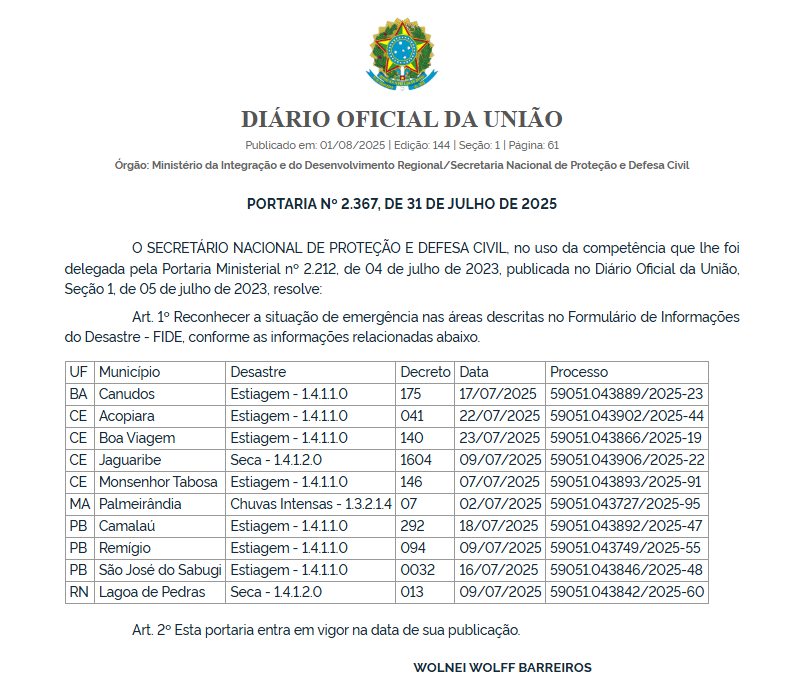 DIÁRIO OFICIAL DA UNIÃO

Publicado em: 01/08/2025 | Edição: 144 | Seção: 1 | Página: 61

Órgão: Ministério da Integração e do Desenvolvimento Regional/Secretaria Nacional de Proteção e Defesa Civil

PORTARIA Nº 2.367, DE 31 DE JULHO DE 2025

O SECRETÁRIO NACIONAL DE PROTEÇÃO E DEFESA CIVIL, no uso da competência que lhe foi delegada pela Portaria Ministerial nº 2.212, de 04 de julho de 2023, publicada no Diário Oficial da União, Seção 1, de 05 de julho de 2023, resolve:

Art. 1º Reconhecer a situação de emergência nas áreas descritas no Formulário de Informações do Desastre - FIDE, conforme as informações relacionadas abaixo.

| UF | Município | Desastre | Decreto | Data | Processo |
|---|---|---|---|---|---|
| BA | Canudos | Estiagem - 1.4.1.1.0 | 175 | 17/07/2025 | 59051.043889/2025-23 |
| CE | Acopiara | Estiagem - 1.4.1.1.0 | 041 | 22/07/2025 | 59051.043902/2025-44 |
| CE | Boa Viagem | Estiagem - 1.4.1.1.0 | 140 | 23/07/2025 | 59051.043866/2025-19 |
| CE | Jaguaribe | Seca - 1.4.1.2.0 | 1604 | 09/07/2025 | 59051.043906/2025-22 |
| CE | Monsenhor Tabosa | Estiagem - 1.4.1.1.0 | 146 | 07/07/2025 | 59051.043893/2025-91 |
| MA | Palmeirândia | Chuvas Intensas - 1.3.2.1.4 | 07 | 02/07/2025 | 59051.043727/2025-95 |
| PB | Camalaú | Estiagem - 1.4.1.1.0 | 292 | 18/07/2025 | 59051.043892/2025-47 |
| PB | Remígio | Estiagem - 1.4.1.1.0 | 094 | 09/07/2025 | 59051.043749/2025-55 |
| PB | São José do Sabugi | Estiagem - 1.4.1.1.0 | 0032 | 16/07/2025 | 59051.043846/2025-48 |
| RN | Lagoa de Pedras | Seca - 1.4.1.2.0 | 013 | 09/07/2025 | 59051.043842/2025-60 |

Art. 2º Esta portaria entra em vigor na data de sua publicação.

WOLNEI WOLFF BARREIROS